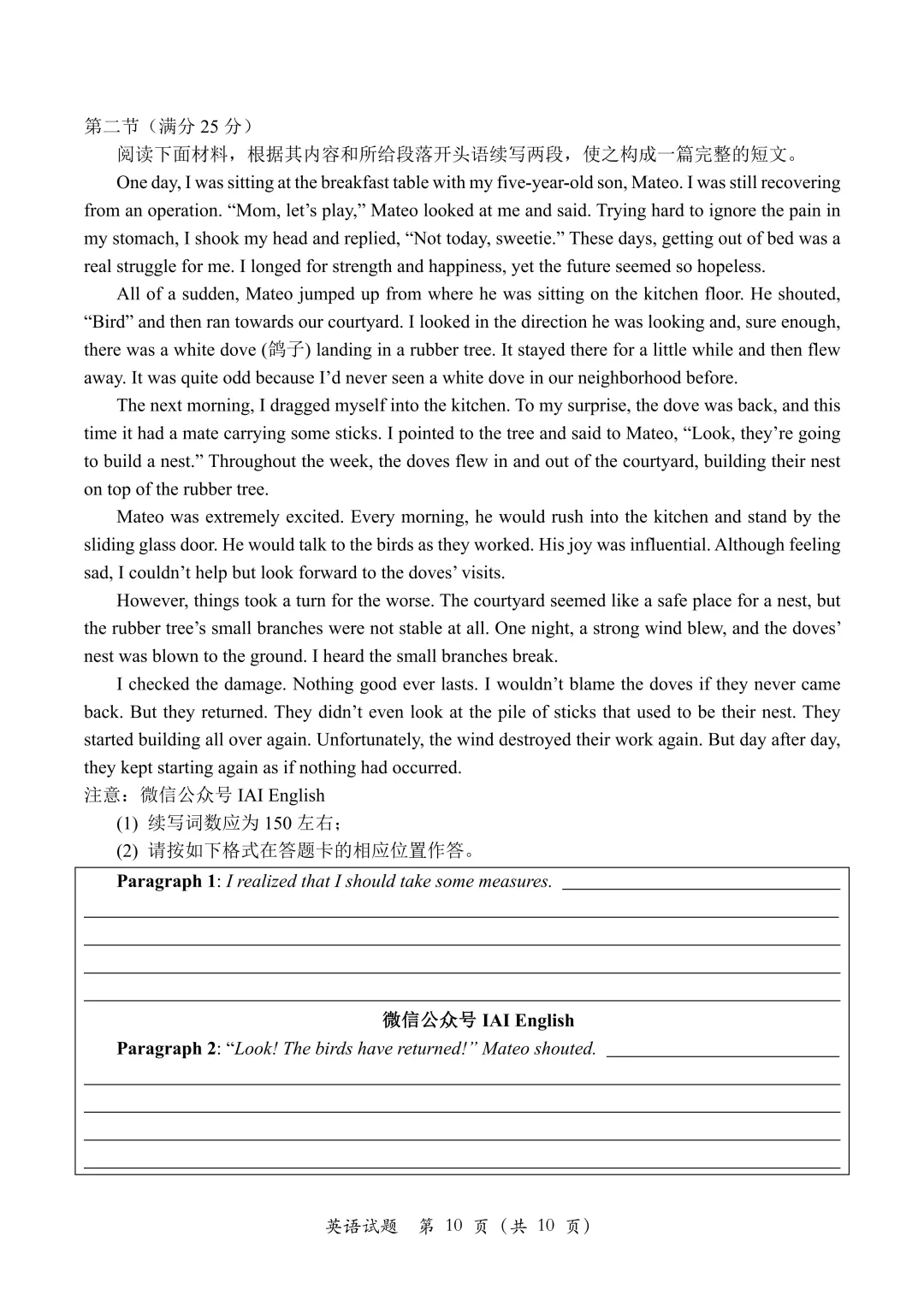 第二节（满分 25 分）

阅读下面材料，根据其内容和所给段落开头语续写两段，使之构成一篇完整的短文。

One day, I was sitting at the breakfast table with my five-year-old son, Mateo. I was still recovering from an operation. “Mom, let’s play,” Mateo looked at me and said. Trying hard to ignore the pain in my stomach, I shook my head and replied, “Not today, sweetie.” These days, getting out of bed was a real struggle for me. I longed for strength and happiness, yet the future seemed so hopeless.

All of a sudden, Mateo jumped up from where he was sitting on the kitchen floor. He shouted, “Bird” and then ran towards our courtyard. I looked in the direction he was looking and, sure enough, there was a white dove (鸽子) landing in a rubber tree. It stayed there for a little while and then flew away. It was quite odd because I’d never seen a white dove in our neighborhood before.

The next morning, I dragged myself into the kitchen. To my surprise, the dove was back, and this time it had a mate carrying some sticks. I pointed to the tree and said to Mateo, “Look, they’re going to build a nest.” Throughout the week, the doves flew in and out of the courtyard, building their nest on top of the rubber tree.

Mateo was extremely excited. Every morning, he would rush into the kitchen and stand by the sliding glass door. He would talk to the birds as they worked. His joy was influential. Although feeling sad, I couldn’t help but look forward to the doves’ visits.

However, things took a turn for the worse. The courtyard seemed like a safe place for a nest, but the rubber tree’s small branches were not stable at all. One night, a strong wind blew, and the doves’ nest was blown to the ground. I heard the small branches break.

I checked the damage. Nothing good ever lasts. I wouldn’t blame the doves if they never came back. But they returned. They didn’t even look at the pile of sticks that used to be their nest. They started building all over again. Unfortunately, the wind destroyed their work again. But day after day, they kept starting again as if nothing had occurred.

注意：微信公众号 IAI English

(1) 续写词数应为 150 左右；

(2) 请按如下格式在答题卡的相应位置作答。

Paragraph 1: I realized that I should take some measures.

微信公众号 IAI English

Paragraph 2: “Look! The birds have returned!” Mateo shouted.

英语试题 第 10 页（共 10 页）